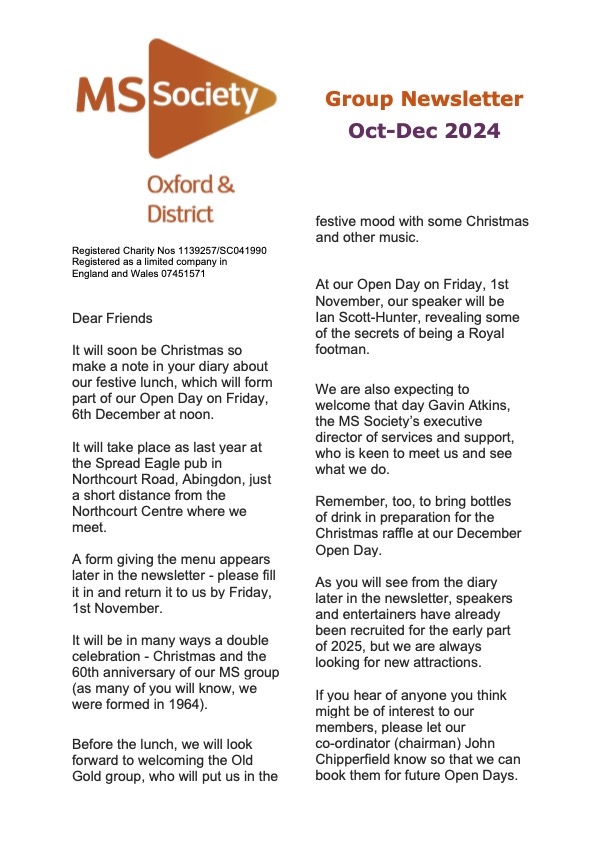 MS Society

Oxford & District

Group Newsletter
Oct-Dec 2024

Registered Charity Nos 1139257/SC041990
Registered as a limited company in England and Wales 07451571

Dear Friends

It will soon be Christmas so make a note in your diary about our festive lunch, which will form part of our Open Day on Friday, 6th December at noon.

It will take place as last year at the Spread Eagle pub in Northcourt Road, Abingdon, just a short distance from the Northcourt Centre where we meet.

A form giving the menu appears later in the newsletter - please fill it in and return it to us by Friday, 1st November.

It will be in many ways a double celebration - Christmas and the 60th anniversary of our MS group (as many of you will know, we were formed in 1964).

Before the lunch, we will look forward to welcoming the Old Gold group, who will put us in the festive mood with some Christmas and other music.

At our Open Day on Friday, 1st November, our speaker will be Ian Scott-Hunter, revealing some of the secrets of being a Royal footman.

We are also expecting to welcome that day Gavin Atkins, the MS Society's executive director of services and support, who is keen to meet us and see what we do.

Remember, too, to bring bottles of drink in preparation for the Christmas raffle at our December Open Day.

As you will see from the diary later in the newsletter, speakers and entertainers have already been recruited for the early part of 2025, but we are always looking for new attractions.

If you hear of anyone you think might be of interest to our members, please let our co-ordinator (chairman) John Chipperfield know so that we can book them for future Open Days.